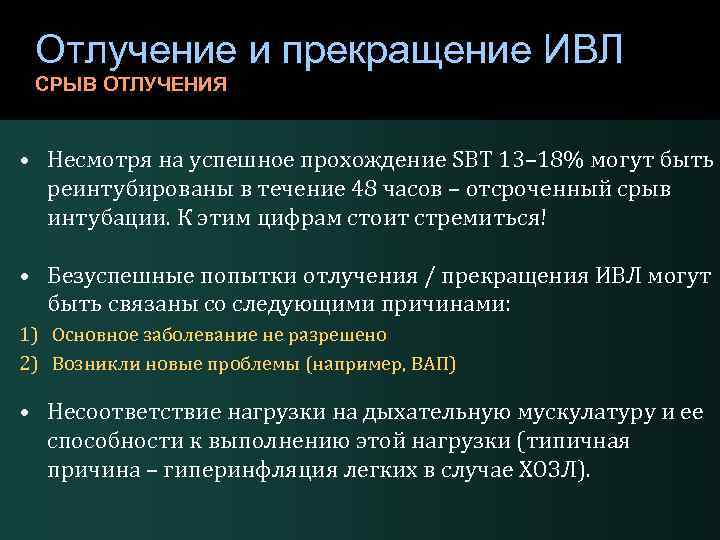 Отлучение и прекращение ИВЛ
СРЫВ ОТЛУЧЕНИЯ

• Несмотря на успешное прохождение SBT 13–18% могут быть реинтубированы в течение 48 часов – отсроченный срыв интубации. К этим цифрам стоит стремиться!

• Безуспешные попытки отлучения / прекращения ИВЛ могут быть связаны со следующими причинами:
1) Основное заболевание не разрешено
2) Возникли новые проблемы (например, ВАП)

• Несоответствие нагрузки на дыхательную мускулатуру и ее способности к выполнению этой нагрузки (типичная причина – гиперинфляция легких в случае ХОЗЛ).